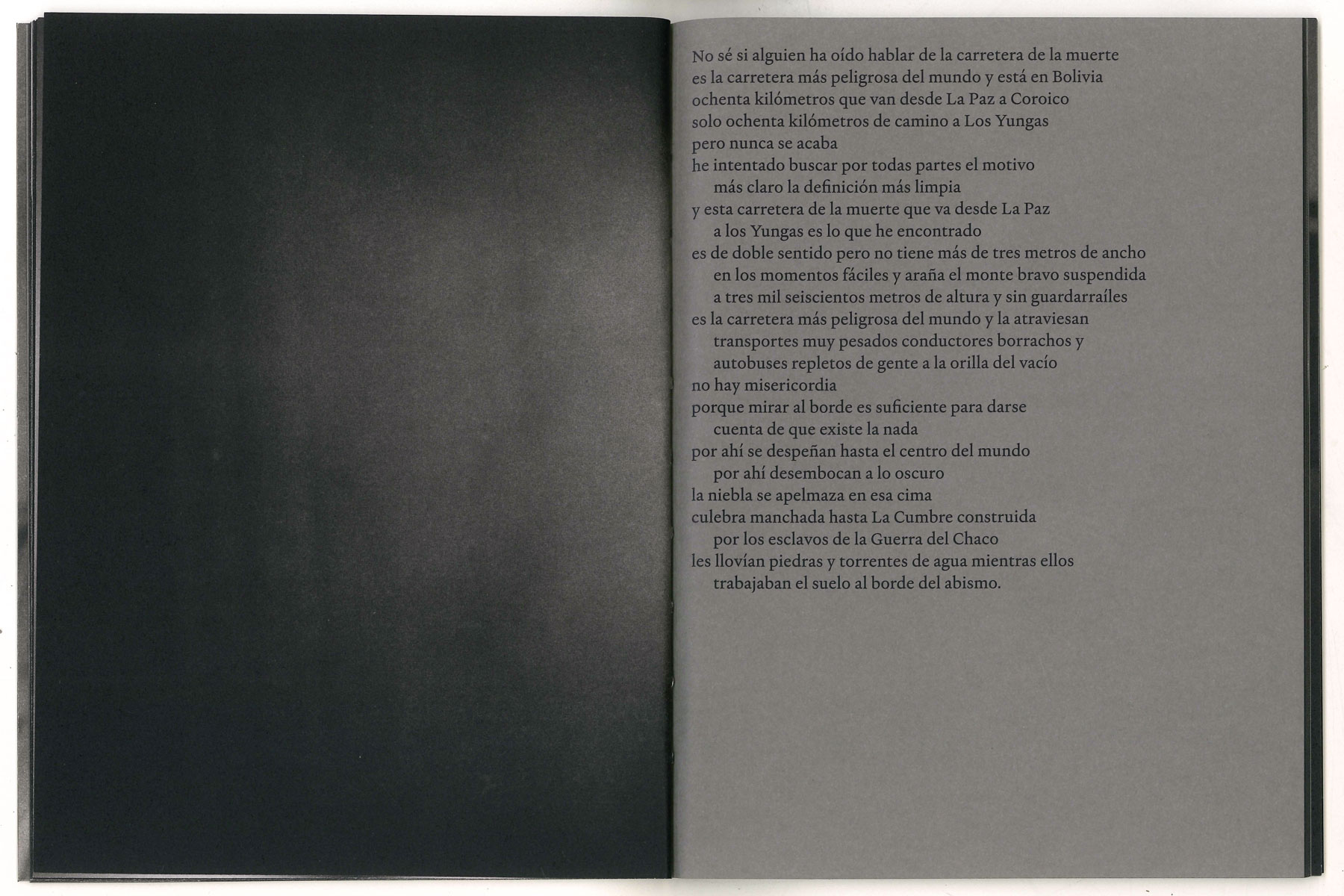 No sé si alguien ha oído hablar de la carretera de la muerte
es la carretera más peligrosa del mundo y está en Bolivia
ochenta kilómetros que van desde La Paz a Coroico
solo ochenta kilómetros de camino a Los Yungas
pero nunca se acaba
he intentado buscar por todas partes el motivo
más claro la definición más limpia
y esta carretera de la muerte que va desde La Paz
a los Yungas es lo que he encontrado
es de doble sentido pero no tiene más de tres metros de ancho
en los momentos fáciles y araña el monte bravo suspendida
a tres mil seiscientos metros de altura y sin guardarraíles
es la carretera más peligrosa del mundo y la atraviesan
transportes muy pesados conductores borrachos y
autobuses repletos de gente a la orilla del vacío
no hay misericordia
porque mirar al borde es suficiente para darse
cuenta de que existe la nada
por ahí se despeñan hasta el centro del mundo
por ahí desembocan a lo oscuro
la niebla se apelmaza en esa cima
culebra manchada hasta La Cumbre construida
por los esclavos de la Guerra del Chaco
les llovían piedras y torrentes de agua mientras ellos
trabajaban el suelo al borde del abismo.